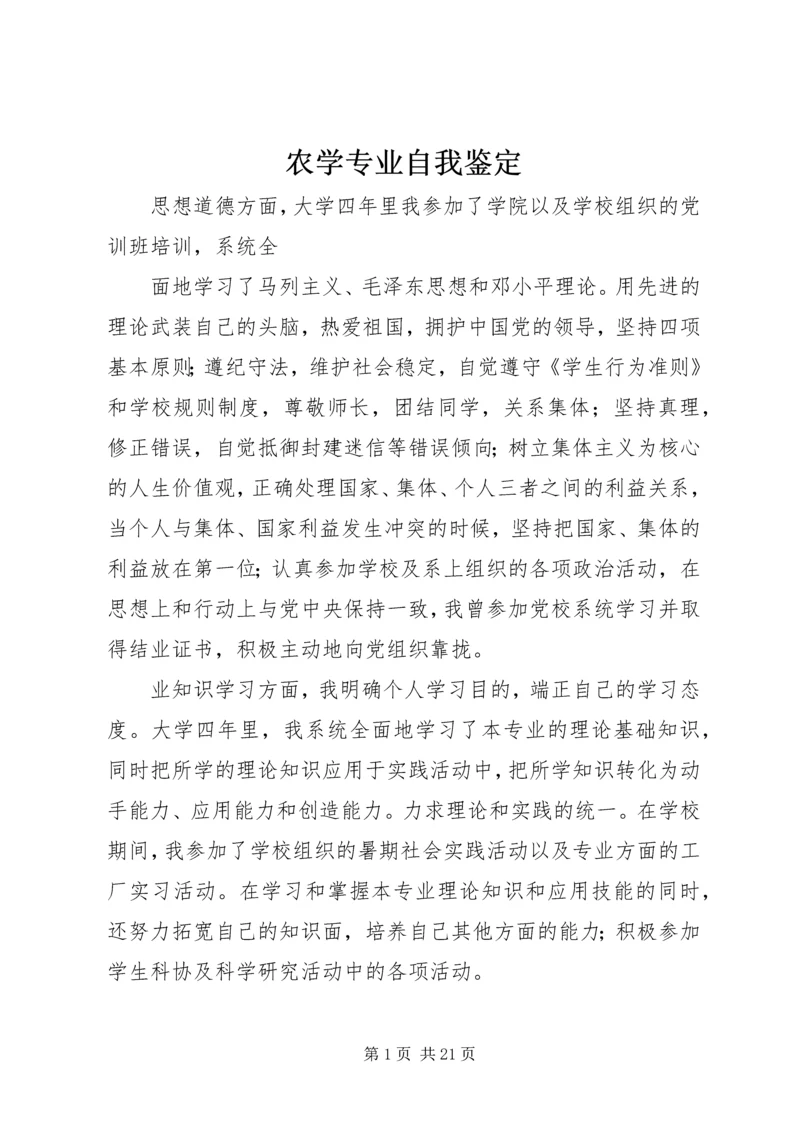 农学专业自我鉴定

思想道德方面，大学四年里我参加了学院以及学校组织的党训班培训，系统全

面地学习了马列主义、毛泽东思想和邓小平理论。用先进的理论武装自己的头脑，热爱祖国，拥护中国党的领导，坚持四项基本原则;遵纪守法，维护社会稳定，自觉遵守《学生行为准则》和学校规则制度，尊敬师长，团结同学，关系集体；坚持真理，修正错误，自觉抵御封建迷信等错误倾向;树立集体主义为核心的人生价值观，正确处理国家、集体、个人三者之间的利益关系，当个人与集体、国家利益发生冲突的时候，坚持把国家、集体的利益放在第一位;认真参加学校及系上组织的各项政治活动，在思想上和行动上与党中央保持一致，我曾参加党校系统学习并取得结业证书，积极主动地向党组织靠拢。

业知识学习方面，我明确个人学习目的，端正自己的学习态度。大学四年里，我系统全面地学习了本专业的理论基础知识，同时把所学的理论知识应用于实践活动中，把所学知识转化为动手能力、应用能力和创造能力。力求理论和实践的统一。在学校期间，我参加了学校组织的暑期社会实践活动以及专业方面的工厂实习活动。在学习和掌握本专业理论知识和应用技能的同时，还努力拓宽自己的知识面，培养自己其他方面的能力;积极参加学生科协及科学研究活动中的各项活动。

第 1 页 共 21 页